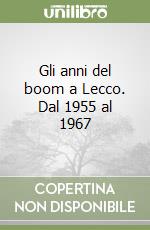 unilibro

Gli anni del boom a Lecco. Dal 1955 al 1967

COPERTINA NON DISPONIBILE